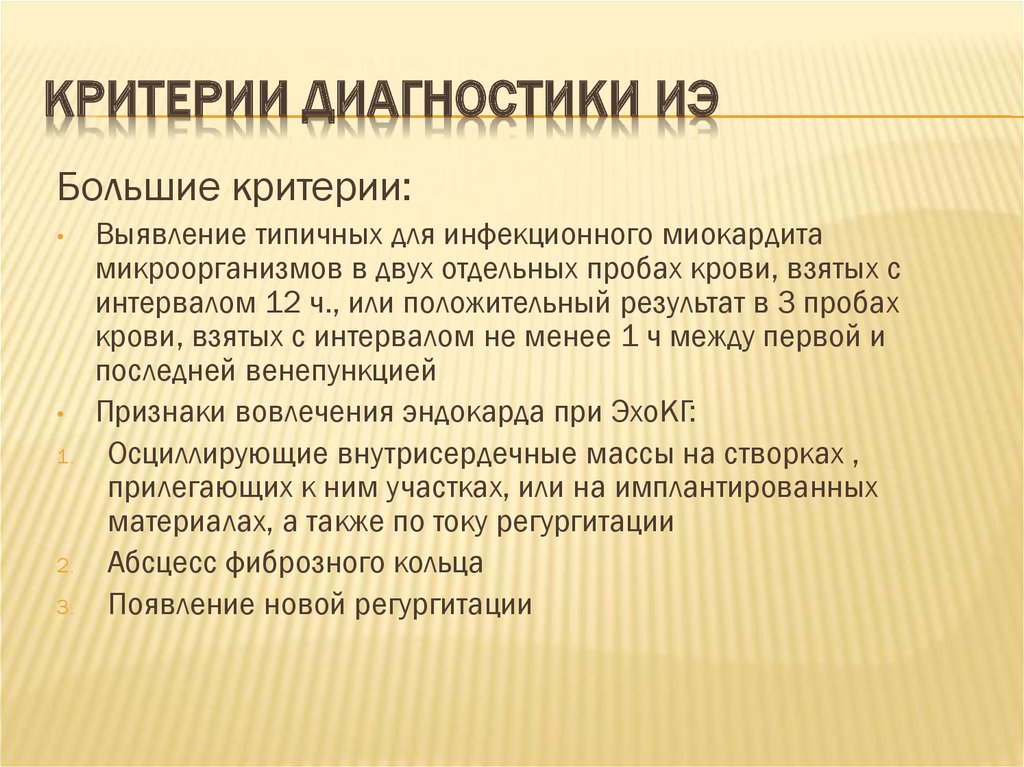 КРИТЕРИИ ДИАГНОСТИКИ ИЭ

Большие критерии:

• Выявление типичных для инфекционного миокардита микроорганизмов в двух отдельных пробах крови, взятых с интервалом 12 ч., или положительный результат в 3 пробах крови, взятых с интервалом не менее 1 ч между первой и последней венепункцией

• Признаки вовлечения эндокарда при ЭхоКГ:

1. Осциллирующие внутрисердечные массы на створках , прилегающих к ним участках, или на имплантированных материалах, а также по току регургитации

2. Абсцесс фиброзного кольца

3. Появление новой регургитации